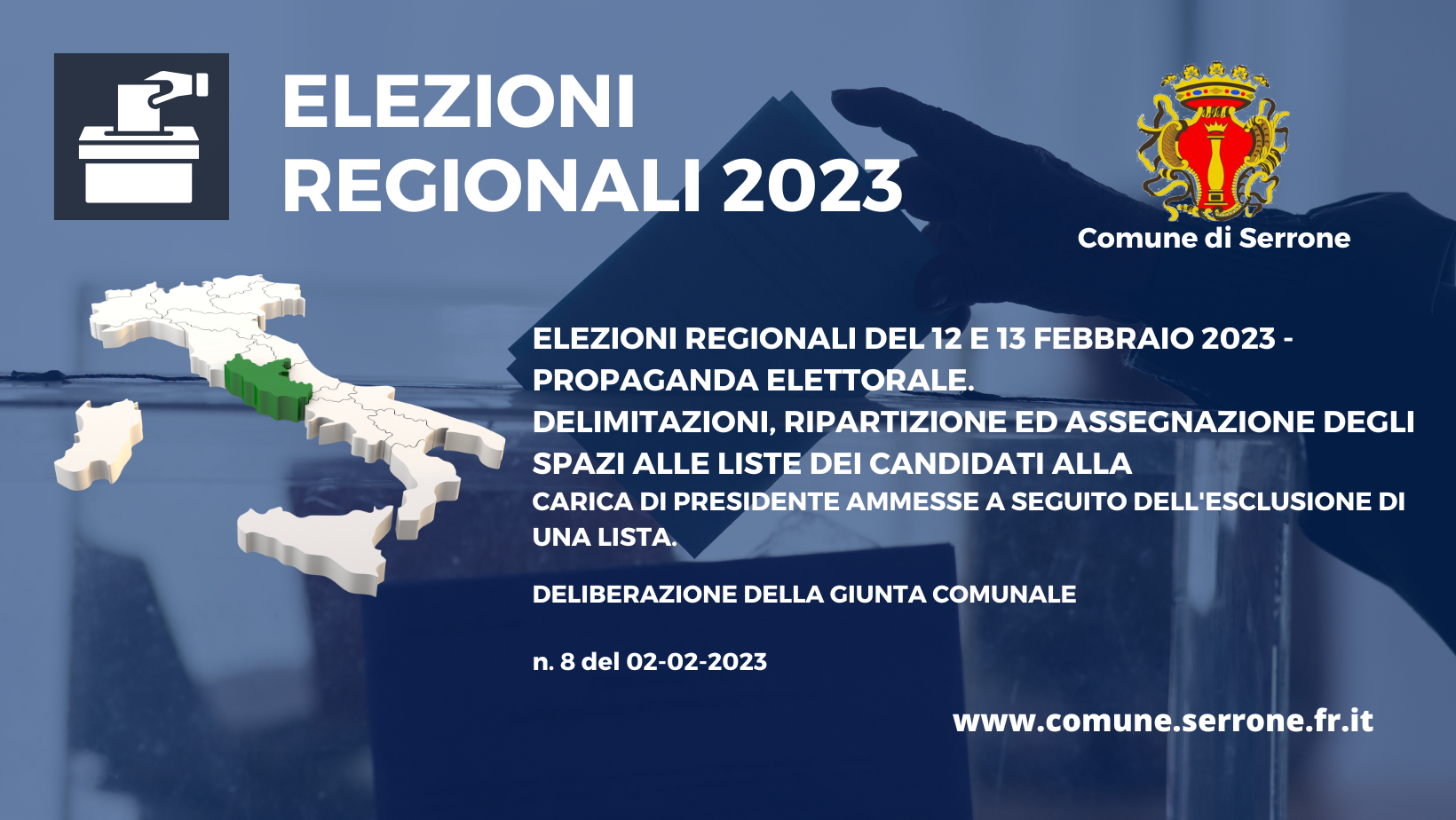 ELEZIONI REGIONALI 2023

Comune di Serrone

ELEZIONI REGIONALI DEL 12 E 13 FEBBRAIO 2023 - PROPAGANDA ELETTORALE.
DELIMITAZIONI, RIPARTIZIONE ED ASSEGNAZIONE DEGLI SPAZI ALLE LISTE DEI CANDIDATI ALLA CARICA DI PRESIDENTE AMMESSE A SEGUITO DELL'ESCLUSIONE DI UNA LISTA.

DELIBERAZIONE DELLA GIUNTA COMUNALE

n. 8 del 02-02-2023

www.comune.serrone.fr.it